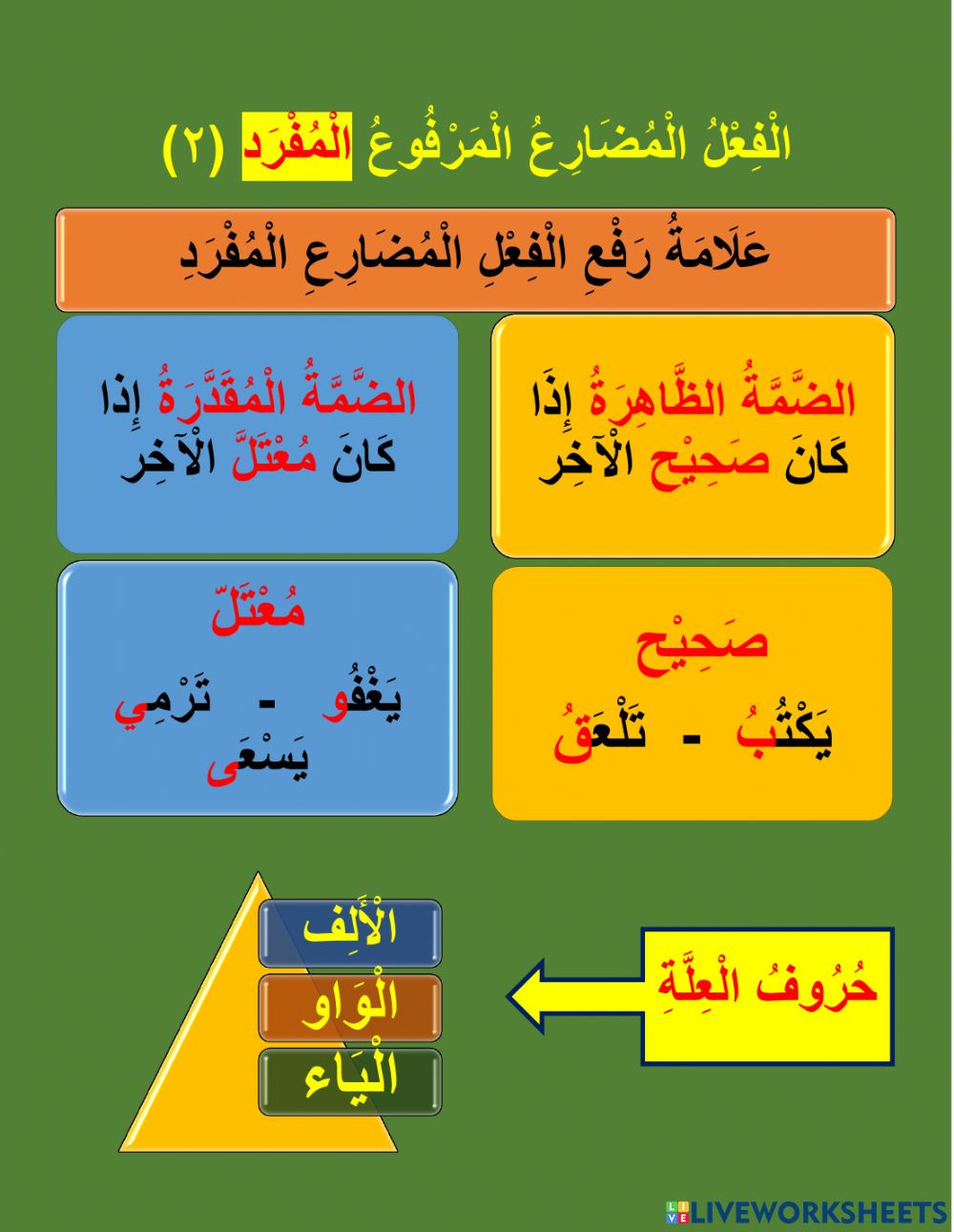 الْفِعْلُ الْمُضَارِعُ الْمَرْفُوعُ الْمُفْرَد (٢)

عَلَامَةُ رَفْعِ الْفِعْلِ الْمُضَارِعِ الْمُفْرَدِ

الضَّمَّةُ الظَّاهِرَةُ إِذَا كَانَ صَحِيْح الْآخِر

الضَّمَّةُ الْمُقَدَّرَةُ إِذا كَانَ مُعْتَلَّ الْآخِر

صَحِيْح

يَكْتُبُ - تَلْعَقُ

مُعْتَلّ

يَغْفُو - تَرْمِي

يَسْعَى

حُرُوفُ الْعِلَّةِ

الْأَلِف

الْوَاو

الْيَاء

LIVEWORKSHEETS